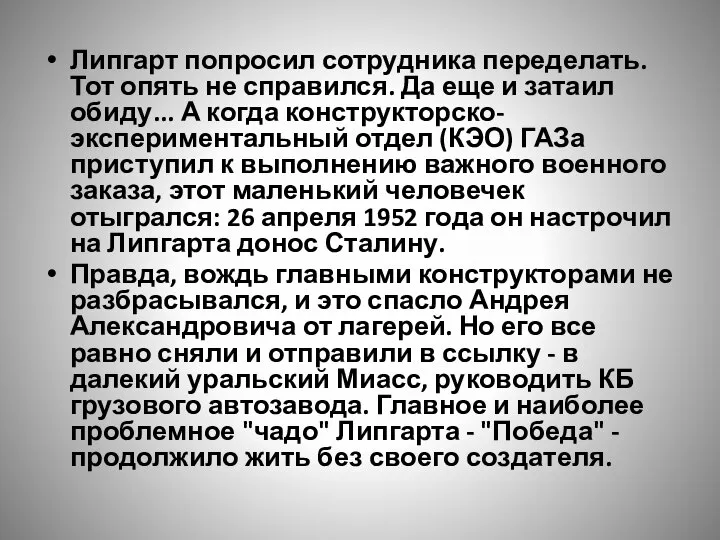 • Липгарт попросил сотрудника переделать. Тот опять не справился. Да еще и затаил обиду... А когда конструкторско-экспериментальный отдел (КЭО) ГАЗа приступил к выполнению важного военного заказа, этот маленький человечек отыгрался: 26 апреля 1952 года он настрочил на Липгарта донос Сталину.

• Правда, вождь главными конструкторами не разбрасывался, и это спасло Андрея Александровича от лагерей. Но его все равно сняли и отправили в ссылку - в далекий уральский Миасс, руководить КБ грузового автозавода. Главное и наиболее проблемное "чадо" Липгарта - "Победа" - продолжило жить без своего создателя.